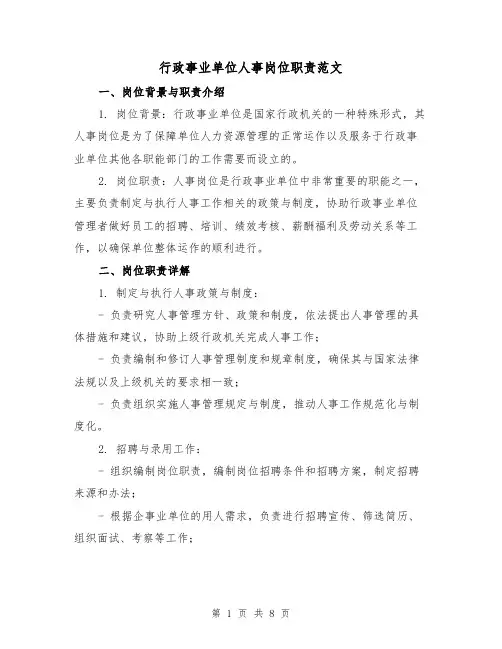 行政事业单位人事岗位职责范文

一、岗位背景与职责介绍

1. 岗位背景：行政事业单位是国家行政机关的一种特殊形式，其人事岗位是为了保障单位人力资源管理的正常运作以及服务于行政事业单位其他各职能部门的工作需要而设立的。

2. 岗位职责：人事岗位是行政事业单位中非常重要的职能之一，主要负责制定与执行人事工作相关的政策与制度，协助行政事业单位管理者做好员工的招聘、培训、绩效考核、薪酬福利及劳动关系等工作，以确保单位整体运作的顺利进行。

二、岗位职责详解

1. 制定与执行人事政策与制度：

- 负责研究人事管理方针、政策和制度，依法提出人事管理的具体措施和建议，协助上级行政机关完成人事工作；

- 负责编制和修订人事管理制度和规章制度，确保其与国家法律法规以及上级机关的要求相一致；

- 负责组织实施人事管理规定与制度，推动人事工作规范化与制度化。

2. 招聘与录用工作：

- 组织编制岗位职责，编制岗位招聘条件和招聘方案，制定招聘来源和办法；

- 根据企事业单位的用人需求，负责进行招聘宣传、筛选简历、组织面试、考察等工作；

第 1 页 共 8 页